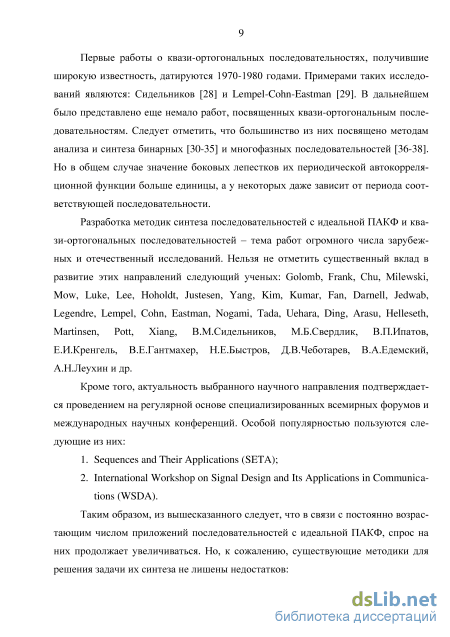 9

Первые работы о квази-ортогональных последовательностях, получившие широкую известность, датируются 1970-1980 годами. Примерами таких исследований являются: Сидельников [28] и Lempel-Cohn-Eastman [29]. В дальнейшем было представлено еще немало работ, посвященных квази-ортогональным последовательностям. Следует отметить, что большинство из них посвящено методам анализа и синтеза бинарных [30-35] и многофазных последовательностей [36-38]. Но в общем случае значение боковых лепестков их периодической автокорреляционной функции больше единицы, а у некоторых даже зависит от периода соответствующей последовательности.

Разработка методик синтеза последовательностей с идеальной ПАКФ и квази-ортогональных последовательностей – тема работ огромного числа зарубежных и отечественный исследований. Нельзя не отметить существенный вклад в развитие этих направлений следующий ученых: Golomb, Frank, Chu, Milewski, Mow, Luke, Lee, Hoholdt, Justesen, Yang, Kim, Kumar, Fan, Darnell, Jedwab, Legendre, Lempel, Cohn, Eastman, Nogami, Tada, Uehara, Ding, Arasu, Helleseth, Martinsen, Pott, Xiang, В.М.Сидельников, М.Б.Свердлик, В.П.Ипатов, Е.И.Кренгель, В.Е.Гантмахер, Н.Е.Быстров, Д.В.Чеботарев, В.А.Едемский, А.Н.Леухин и др.

Кроме того, актуальность выбранного научного направления подтверждается проведением на регулярной основе специализированных всемирных форумов и международных научных конференций. Особой популярностью пользуются следующие из них:

1. Sequences and Their Applications (SETA);
2. International Workshop on Signal Design and Its Applications in Communications (WSDA).

Таким образом, из вышесказанного следует, что в связи с постоянно возрастающим числом приложений последовательностей с идеальной ПАКФ, спрос на них продолжает увеличиваться. Но, к сожалению, существующие методики для решения задачи их синтеза не лишены недостатков:

dsLib.net
библиотека диссертаций